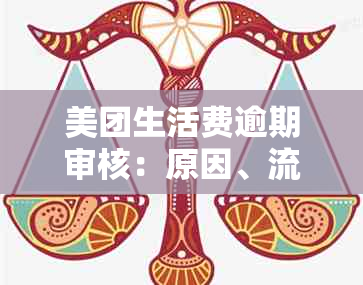 美团生活费逾期审核：原因、流